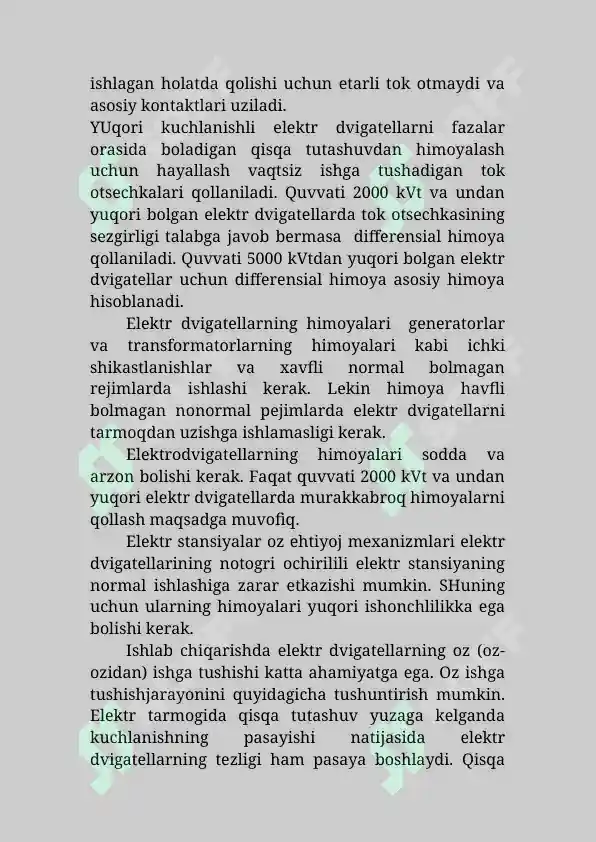 ishlagan holatda qolishi uchun etarli tok otmaydi va asosiy kontaktlari uziladi.
YUqori kuchlanishli elektr dvigatellarni fazalar orasida boladigan qisqa tutashuvdan himoyalash uchun hayallash vaqtsiz ishga tushadigan tok otsechkalari qollaniladi. Quvvati 2000 kVt va undan yuqori bolgan elektr dvigatellarda tok otsechkasining sezgirligi talabga javob bermasa differensial himoya qollaniladi. Quvvati 5000 kVtdan yuqori bolgan elektr dvigatellar uchun differensial himoya asosiy himoya hisoblanadi.

Elektr dvigatellarning himoyalari generatorlar va transformatorlarning himoyalari kabi ichki shikastlanishlar va xavfli normal bolmagan rejimlarda ishlashi kerak. Lekin himoya havfli bolmagan nonormal pejimlarda elektr dvigatellarni tarmoqdan uzishga ishlamasligi kerak.

Elektrodvigatellarning himoyalari sodda va arzon bolishi kerak. Faqat quvvati 2000 kVt va undan yuqori elektr dvigatellarda murakkabroq himoyalarni qollash maqsadga muvofiq.

Elektr stansiyalar oz ehtiyoj mexanizmlari elektr dvigatellarining notogri ochirilili elektr stansiyaning normal ishlashiga zarar etkazishi mumkin. SHuning uchun ularning himoyalari yuqori ishonchlilikka ega bolishi kerak.

Ishlab chiqarishda elektr dvigatellarning oz (oz-ozidan) ishga tushishi katta ahamiyatga ega. Oz ishga tushishjarayonini quyidagicha tushuntirish mumkin. Elektr tarmogida qisqa tutashuv yuzaga kelganda kuchlanishning pasayishi natijasida elektr dvigatellarning tezligi ham pasaya boshlaydi. Qisqa